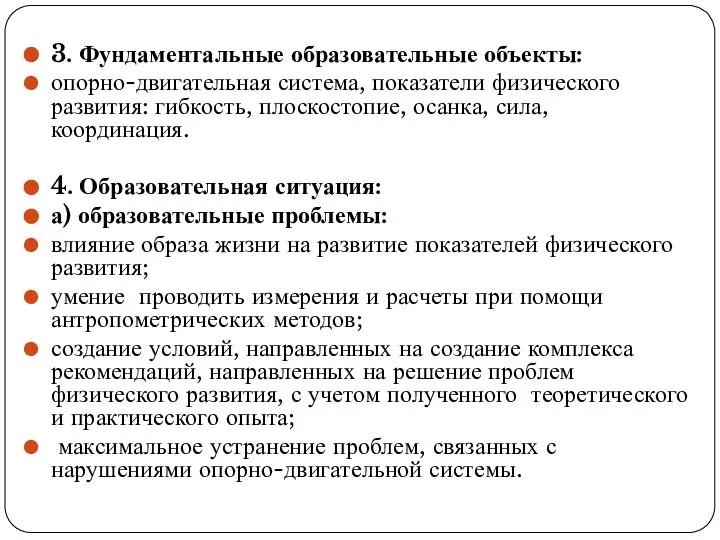 3. Фундаментальные образовательные объекты:

опорно-двигательная система, показатели физического развития: гибкость, плоскостопие, осанка, сила, координация.

4. Образовательная ситуация:

а) образовательные проблемы:

влияние образа жизни на развитие показателей физического развития;

умение проводить измерения и расчеты при помощи антропометрических методов;

создание условий, направленных на создание комплекса рекомендаций, направленных на решение проблем физического развития, с учетом полученного теоретического и практического опыта;

максимальное устранение проблем, связанных с нарушениями опорно-двигательной системы.